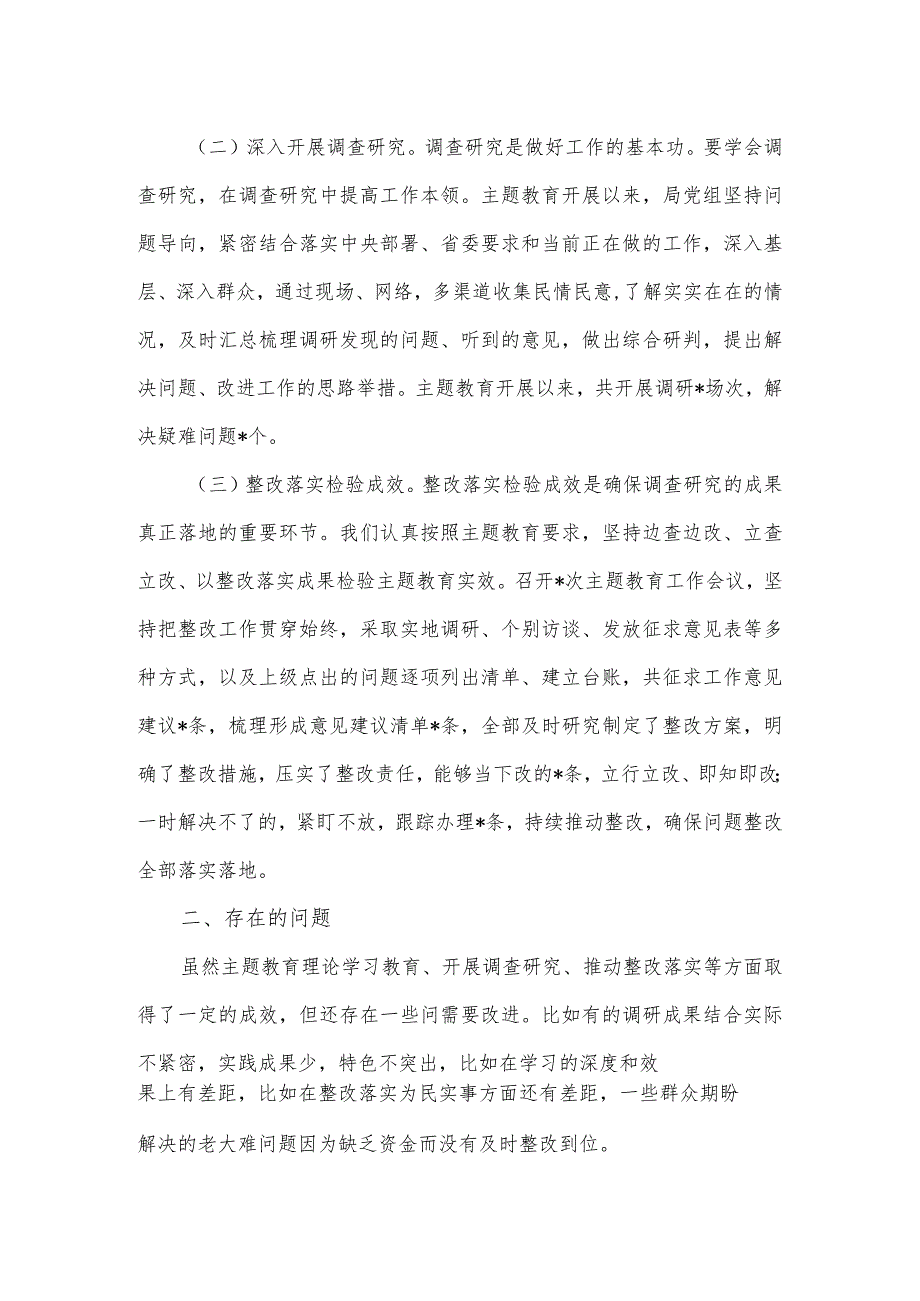 （二）深入开展调查研究。调查研究是做好工作的基本功。要学会调查研究，在调查研究中提高工作本领。主题教育开展以来，局党组坚持问题导向，紧密结合落实中央部署、省委要求和当前正在做的工作，深入基层、深入群众，通过现场、网络，多渠道收集民情民意，了解实实在在的情况，及时汇总梳理调研发现的问题、听到的意见，做出综合研判，提出解决问题、改进工作的思路举措。主题教育开展以来，共开展调研*场次，解决疑难问题*个。

（三）整改落实检验成效。整改落实检验成效是确保调查研究的成果真正落地的重要环节。我们认真按照主题教育要求，坚持边查边改、立查立改、以整改落实成果检验主题教育实效。召开*次主题教育工作会议，坚持把整改工作贯穿始终，采取实地调研、个别访谈、发放征求意见表等多种方式，以及上级点出的问题逐项列出清单、建立台账，共征求工作意见建议*条，梳理形成意见建议清单*条，全部及时研究制定了整改方案，明确了整改措施，压实了整改责任，能够当下改的*条，立行立改、即知即改;一时解决不了的，紧盯不放，跟踪办理*条，持续推动整改，确保问题整改全部落实落地。

二、存在的问题

虽然主题教育理论学习教育、开展调查研究、推动整改落实等方面取得了一定的成效，但还存在一些问需要改进。比如有的调研成果结合实际不紧密，实践成果少，特色不突出，比如在学习的深度和效果上有差距，比如在整改落实为民实事方面还有差距，一些群众期盼解决的老大难问题因为缺乏资金而没有及时整改到位。